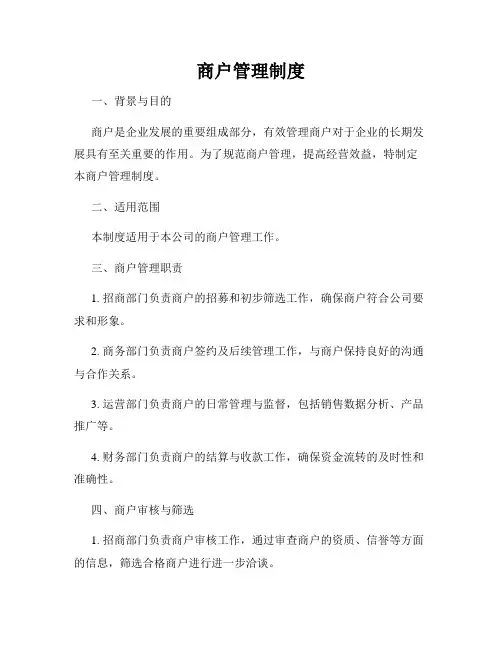 商户管理制度

一、背景与目的

商户是企业发展的重要组成部分，有效管理商户对于企业的长期发展具有至关重要的作用。为了规范商户管理，提高经营效益，特制定本商户管理制度。

二、适用范围

本制度适用于本公司的商户管理工作。

三、商户管理职责

1. 招商部门负责商户的招募和初步筛选工作，确保商户符合公司要求和形象。

2. 商务部门负责商户签约及后续管理工作，与商户保持良好的沟通与合作关系。

3. 运营部门负责商户的日常管理与监督，包括销售数据分析、产品推广等。

4. 财务部门负责商户的结算与收款工作，确保资金流转的及时性和准确性。

四、商户审核与筛选

1. 招商部门负责商户审核工作，通过审查商户的资质、信誉等方面的信息，筛选合格商户进行进一步洽谈。